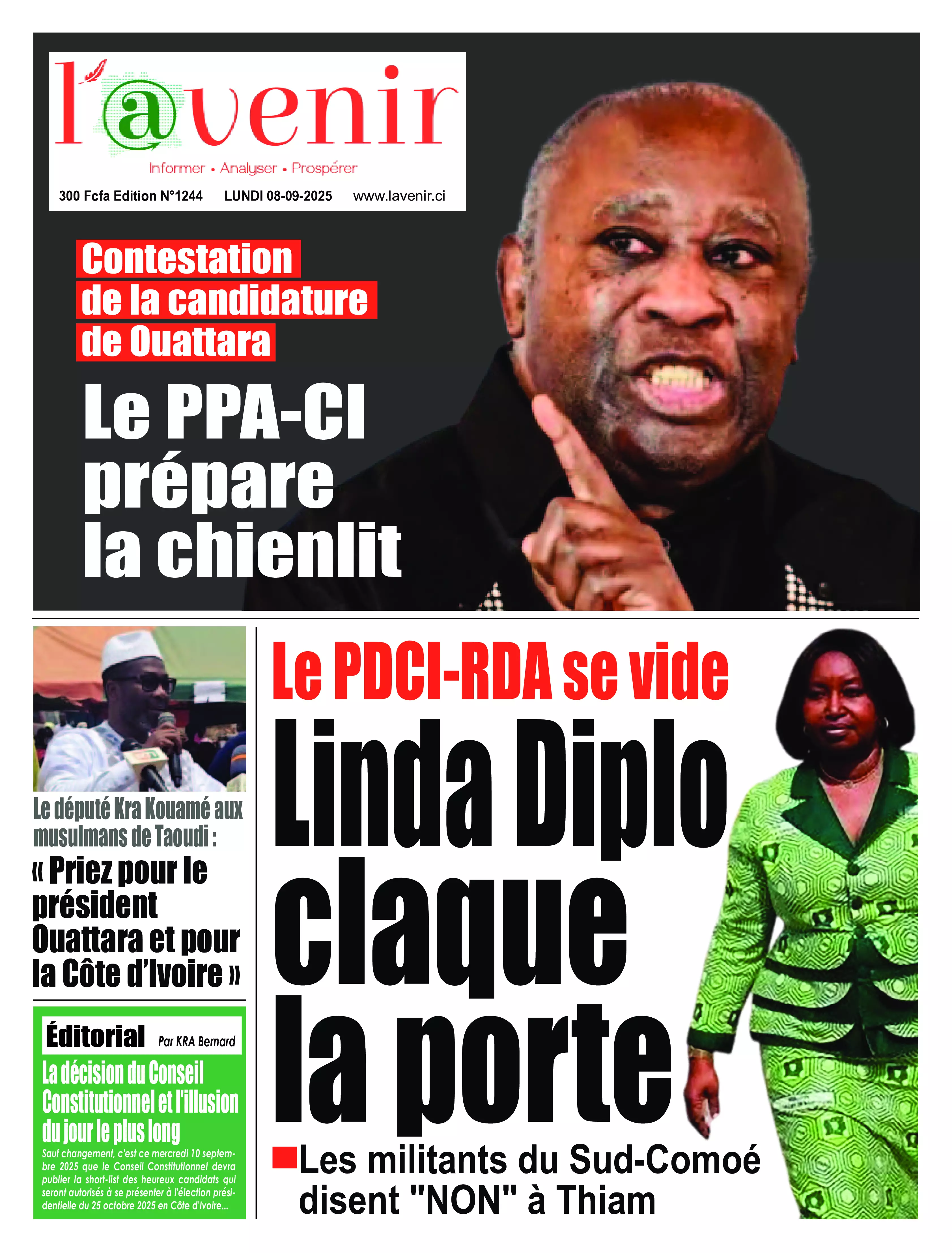 l'@venir

Informer • Analyser • Prospérer

300 Fcfa Edition N°1244 LUNDI 08-09-2025 www.lavenir.ci

Contestation de la candidature de Ouattara

Le PPA-CI prépare la chienlit

Le député Kra Kouamé aux musulmans de Taoudi :

« Priez pour le président Ouattara et pour la Côte d'Ivoire »

Éditorial Par KRA Bernard

La décision du Conseil Constitutionnel et l'illusion du jour le plus long

Sauf changement, c'est ce mercredi 10 septembre 2025 que le Conseil Constitutionnel devra publier la short-list des heureux candidats qui seront autorisés à se présenter à l'élection présidentielle du 25 octobre 2025 en Côte d'Ivoire...

Le PDCI-RDA se vide

Linda Diplo claque la porte

Les militants du Sud-Comoé disent "NON" à Thiam